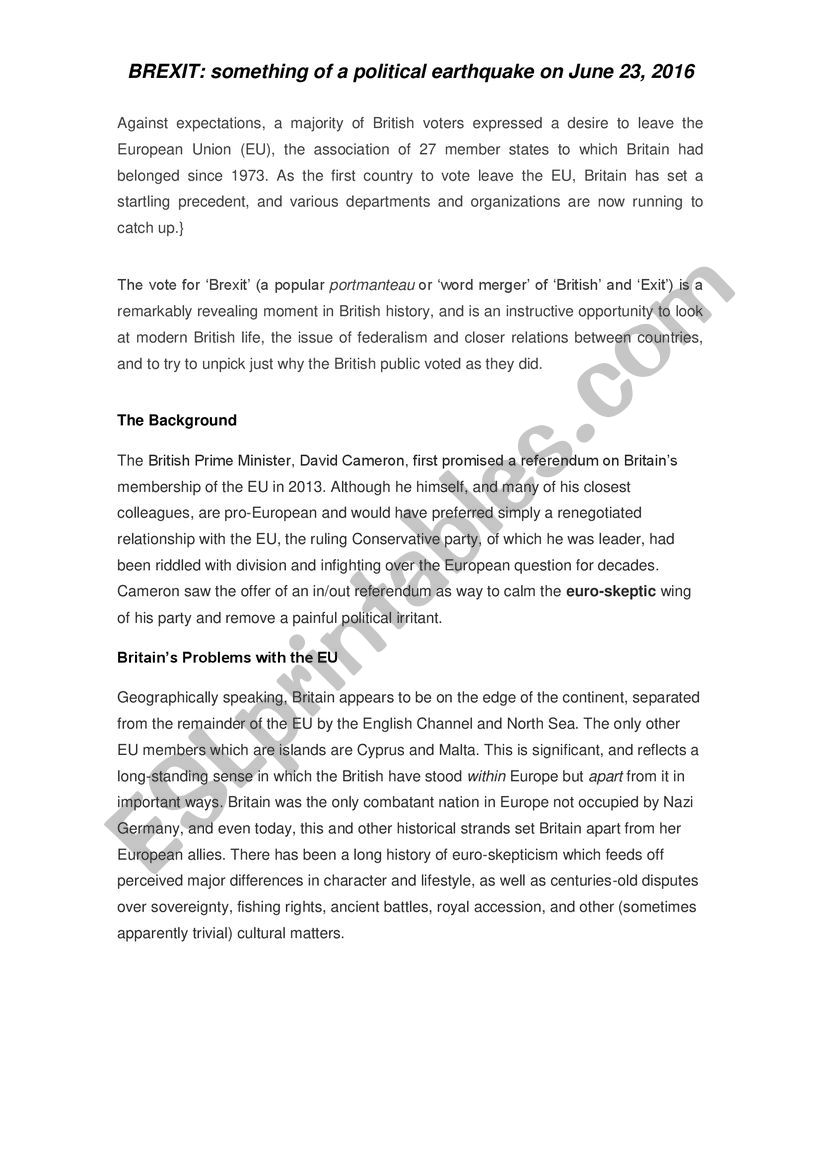 BREXIT: something of a political earthquake on June 23, 2016

Against expectations, a majority of British voters expressed a desire to leave the European Union (EU), the association of 27 member states to which Britain had belonged since 1973. As the first country to vote leave the EU, Britain has set a startling precedent, and various departments and organizations are now running to catch up.}

The vote for 'Brexit' (a popular portmanteau or 'word merger' of 'British' and 'Exit') is a remarkably revealing moment in British history, and is an instructive opportunity to look at modern British life, the issue of federalism and closer relations between countries, and to try to unpick just why the British public voted as they did.

The Background

The British Prime Minister, David Cameron, first promised a referendum on Britain's membership of the EU in 2013. Although he himself, and many of his closest colleagues, are pro-European and would have preferred simply a renegotiated relationship with the EU, the ruling Conservative party, of which he was leader, had been riddled with division and infighting over the European question for decades. Cameron saw the offer of an in/out referendum as way to calm the euro-skeptic wing of his party and remove a painful political irritant.

Britain's Problems with the EU

Geographically speaking, Britain appears to be on the edge of the continent, separated from the remainder of the EU by the English Channel and North Sea. The only other EU members which are islands are Cyprus and Malta. This is significant, and reflects a long-standing sense in which the British have stood within Europe but apart from it in important ways. Britain was the only combatant nation in Europe not occupied by Nazi Germany, and even today, this and other historical strands set Britain apart from her European allies. There has been a long history of euro-skepticism which feeds off perceived major differences in character and lifestyle, as well as centuries-old disputes over sovereignty, fishing rights, ancient battles, royal accession, and other (sometimes apparently trivial) cultural matters.

ESLprintables.com